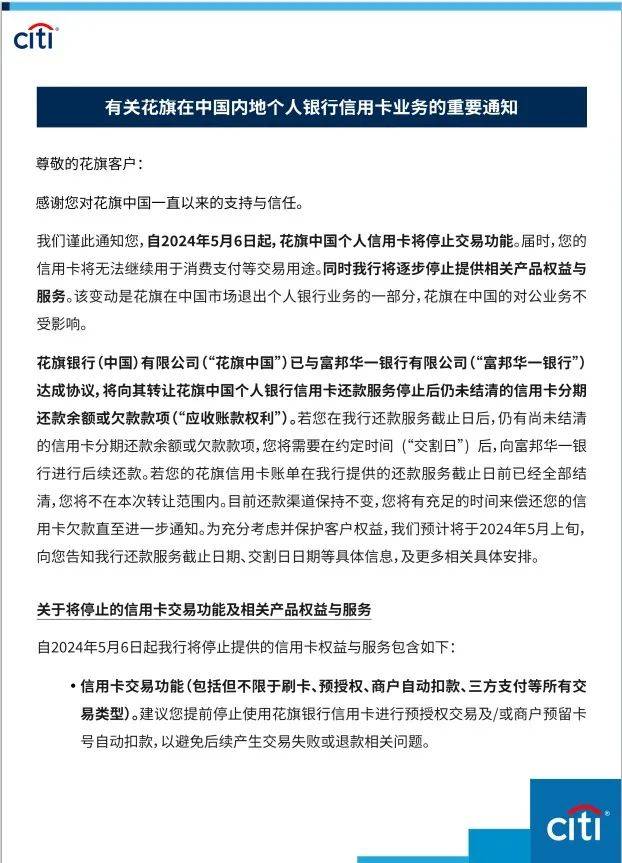 citi

有关花旗在中国内地个人银行信用卡业务的重要通知

尊敬的花旗客户：

感谢您对花旗中国一直以来的支持与信任。

我们谨此通知您，自2024年5月6日起，花旗中国个人信用卡将停止交易功能。届时，您的信用卡将无法继续用于消费支付等交易用途。同时我行将逐步停止提供相关产品权益与服务。该变动是花旗在中国市场退出个人银行业务的一部分，花旗在中国的对公业务不受影响。

花旗银行（中国）有限公司（“花旗中国”）已与富邦华一银行有限公司（“富邦华一银行”）达成协议，将向其转让花旗中国个人银行信用卡还款服务停止后仍未结清的信用卡分期还款余额或欠款款项（“应收账款权利”）。若您在我行还款服务截止日后，仍有尚未结清的信用卡分期还款余额或欠款款项，您将需要在约定时间（“交割日”）后，向富邦华一银行进行后续还款。若您的花旗信用卡账单在我行提供的还款服务截止日前已经全部结清，您将不在本次转让范围内。目前还款渠道保持不变，您将有充足的时间来偿还您的信用卡欠款直至进一步通知。为充分考虑并保护客户权益，我们预计将于2024年5月上旬，向您告知我行还款服务截止日期、交割日日期等具体信息，及更多相关具体安排。

关于将停止的信用卡交易功能及相关产品权益与服务

自2024年5月6日起我行将停止提供的信用卡权益与服务包含如下：

• 信用卡交易功能（包括但不限于刷卡、预授权、商户自动扣款、三方支付等所有交易类型）。建议您提前停止使用花旗银行信用卡进行预授权交易及/或商户预留卡号自动扣款，以避免后续产生交易失败或退款相关问题。

citi